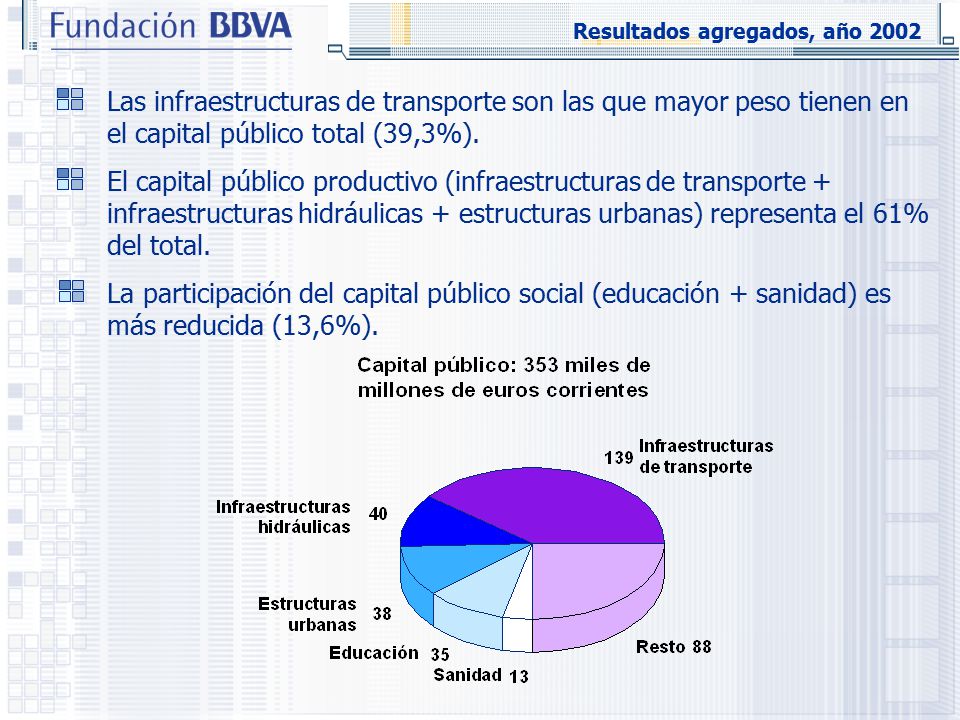 Fundación BBVA

Resultados agregados, año 2002

Las infraestructuras de transporte son las que mayor peso tienen en el capital público total (39,3%).

El capital público productivo (infraestructuras de transporte + infraestructuras hidráulicas + estructuras urbanas) representa el 61% del total.

La participación del capital público social (educación + sanidad) es más reducida (13,6%).

Capital público: 353 miles de millones de euros corrientes

139 Infraestructuras de transporte

Infraestructuras hidráulicas 40

Estructuras urbanas 38

Educación 35

Sanidad 13

Resto 88